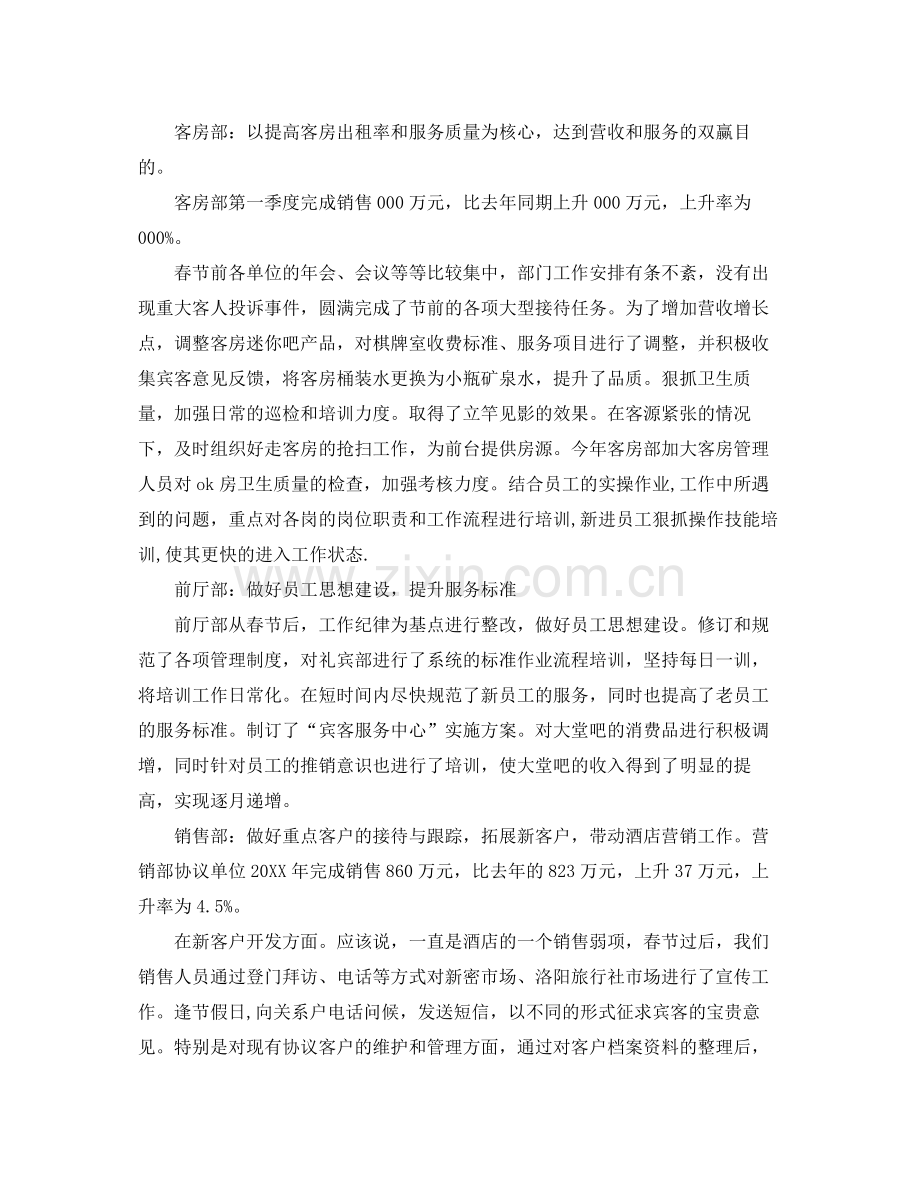 客房部：以提高客房出租率和服务质量为核心，达到营收和服务的双赢目的。

客房部第一季度完成销售000万元，比去年同期上升000万元，上升率为000%。

春节前各单位的年会、会议等等比较集中，部门工作安排有条不紊，没有出现重大客人投诉事件，圆满完成了节前的各项大型接待任务。为了增加营收增长点，调整客房迷你吧产品，对棋牌室收费标准、服务项目进行了调整，并积极收集宾客意见反馈，将客房桶装水更换为小瓶矿泉水，提升了品质。狠抓卫生质量，加强日常的巡检和培训力度。取得了立竿见影的效果。在客源紧张的情况下，及时组织好走客房的抢扫工作，为前台提供房源。今年客房部加大客房管理人员对ok房卫生质量的检查，加强考核力度。结合员工的实操作业,工作中所遇到的问题，重点对各岗的岗位职责和工作流程进行培训,新进员工狠抓操作技能培训,使其更快的进入工作状态.

前厅部：做好员工思想建设，提升服务标准

前厅部从春节后，工作纪律为基点进行整改，做好员工思想建设。修订和规范了各项管理制度，对礼宾部进行了系统的标准作业流程培训，坚持每日一训，将培训工作日常化。在短时间内尽快规范了新员工的服务，同时也提高了老员工的服务标准。制订了“宾客服务中心”实施方案。对大堂吧的消费品进行积极调增，同时针对员工的推销意识也进行了培训，使大堂吧的收入得到了明显的提高，实现逐月递增。

销售部：做好重点客户的接待与跟踪，拓展新客户，带动酒店营销工作。营销部协议单位20XX年完成销售860万元，比去年的823万元，上升37万元，上升率为4.5%。

在新客户开发方面。应该说，一直是酒店的一个销售弱项，春节过后，我们销售人员通过登门拜访、电话等方式对新密市场、洛阳旅行社市场进行了宣传工作。逢节假日,向关系户电话问候，发送短信，以不同的形式征求宾客的宝贵意见。特别是对现有协议客户的维护和管理方面，通过对客户档案资料的整理后，

www.zixin.com.cn